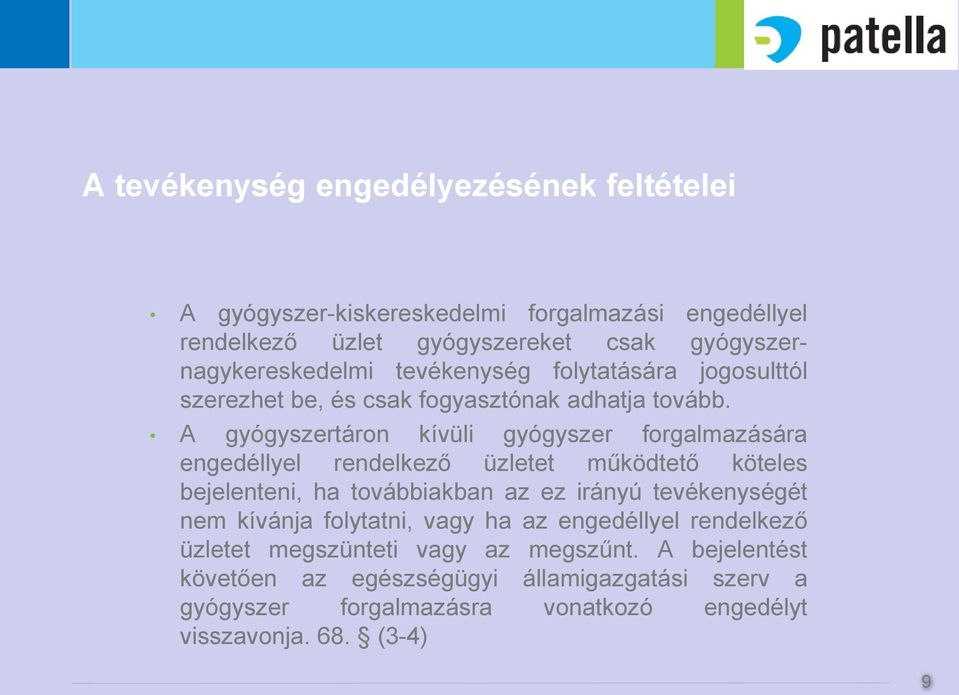 patella

A tevékenység engedélyezésének feltételei

• A gyógyszer-kiskereskedelmi forgalmazási engedéllyel rendelkező üzlet gyógyszereket csak gyógyszer-nagykereskedelmi tevékenység folytatására jogosulttól szerezhet be, és csak fogyasztónak adhatja tovább.

• A gyógyszertáron kívüli gyógyszer forgalmazására engedéllyel rendelkező üzletet működtető köteles bejelenteni, ha továbbiakban az ez irányú tevékenységét nem kívánja folytatni, vagy ha az engedéllyel rendelkező üzletet megszünteti vagy az megszűnt. A bejelentést követően az egészségügyi államigazgatási szerv a gyógyszer forgalmazásra vonatkozó engedélyt visszavonja. 68. § (3-4)

9